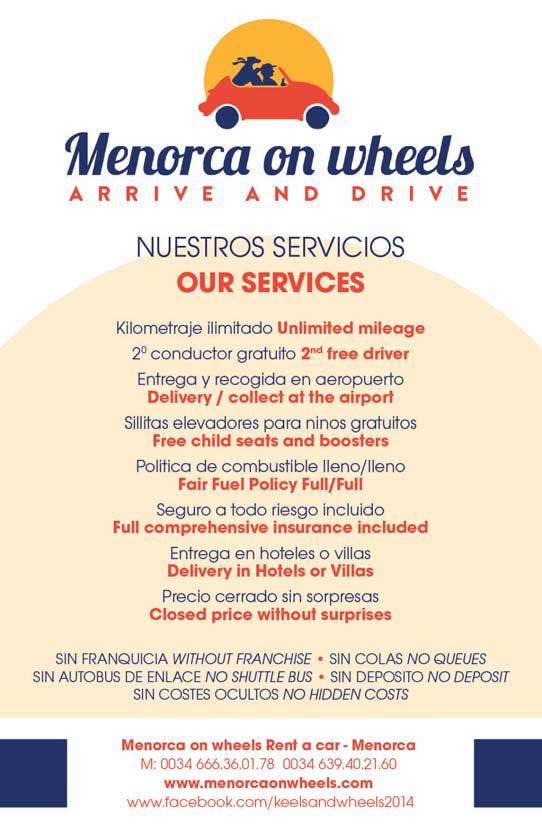 Menorca on wheels
ARRIVE AND DRIVE

NUESTROS SERVICIOS
OUR SERVICES

Kilometraje ilimitado Unlimited mileage

2º conductor gratuito 2nd free driver

Entrega y recogida en aeropuerto
Delivery / collect at the airport

Sillitas elevadores para ninos gratuitos
Free child seats and boosters

Politica de combustible lleno/lleno
Fair Fuel Policy Full/Full

Seguro a todo riesgo incluido
Full comprehensive insurance included

Entrega en hoteles o villas
Delivery in Hotels or Villas

Precio cerrado sin sorpresas
Closed price without surprises

SIN FRANQUICIA WITHOUT FRANCHISE • SIN COLAS NO QUEUES
SIN AUTOBUS DE ENLACE NO SHUTTLE BUS • SIN DEPOSITO NO DEPOSIT
SIN COSTES OCULTOS NO HIDDEN COSTS

Menorca on wheels Rent a car - Menorca
M: 0034 666.36.01.78 0034 639.40.21.60
www.menorcaonwheels.com
www.facebook.com/keelsandwheels2014